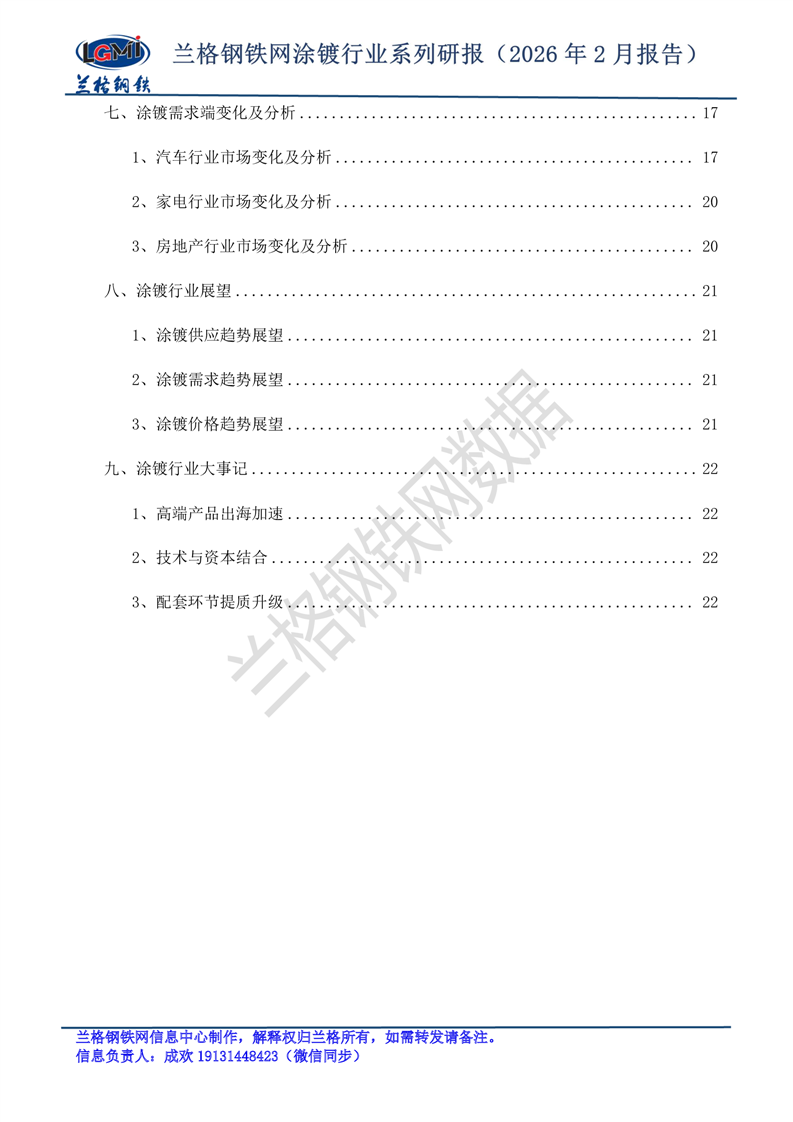 LGMI
兰格钢铁

兰格钢铁网涂镀行业系列研报（2026年2月报告）

七、涂镀需求端变化及分析 17

1、汽车行业市场变化及分析 17

2、家电行业市场变化及分析 20

3、房地产行业市场变化及分析 20

八、涂镀行业展望 21

1、涂镀供应趋势展望 21

2、涂镀需求趋势展望 21

3、涂镀价格趋势展望 21

九、涂镀行业大事记 22

1、高端产品出海加速 22

2、技术与资本结合 22

3、配套环节提质升级 22

兰格钢铁网信息中心制作，解释权归兰格所有，如需转发请备注。
信息负责人：成欢 19131448423（微信同步）

兰格钢铁网数据